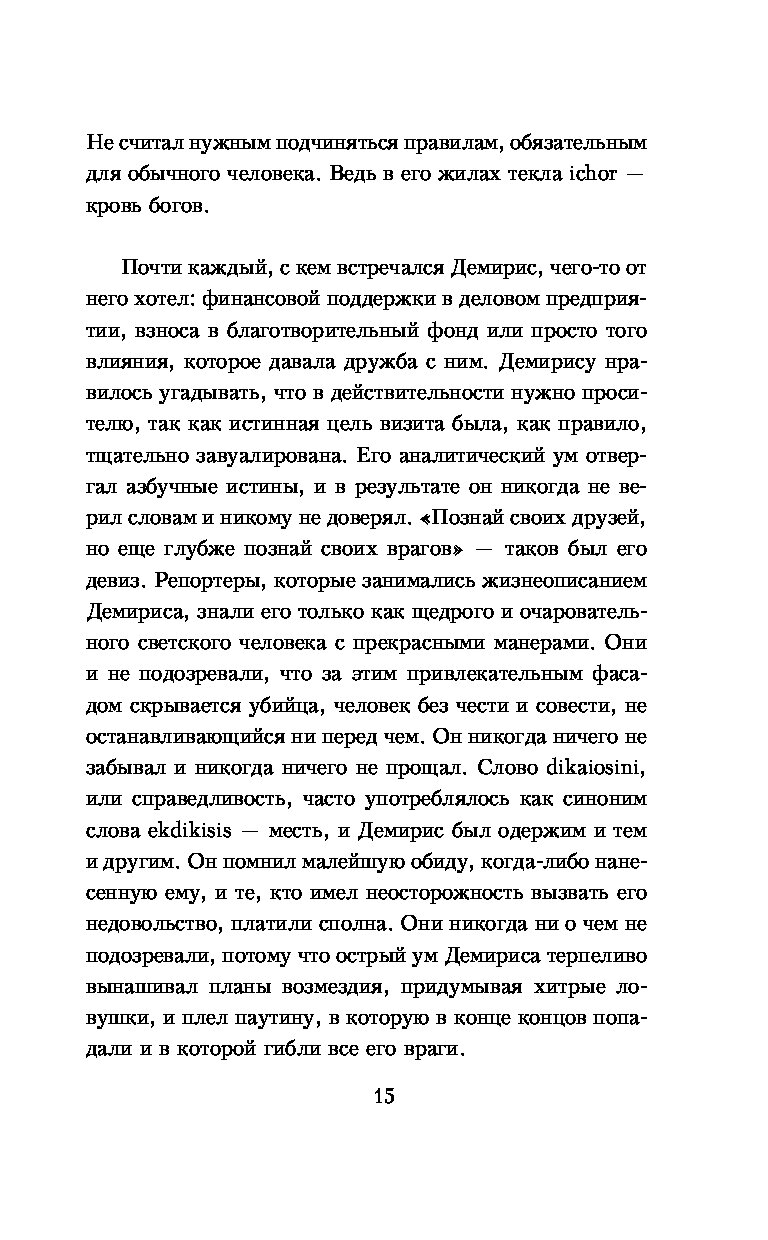 Не считал нужным подчиняться правилам, обязательным для обычного человека. Ведь в его жилах текла ichor — кровь богов.

Почти каждый, с кем встречался Демирис, чего-то от него хотел: финансовой поддержки в деловом предприятии, взноса в благотворительный фонд или просто того влияния, которое давала дружба с ним. Демирису нравилось угадывать, что в действительности нужно просителю, так как истинная цель визита была, как правило, тщательно завуалирована. Его аналитический ум отвергал азбучные истины, и в результате он никогда не верил словам и никому не доверял. «Познай своих друзей, но еще глубже познай своих врагов» — таков был его девиз. Репортеры, которые занимались жизнеописанием Демириса, знали его только как щедрого и очаровательного светского человека с прекрасными манерами. Они и не подозревали, что за этим привлекательным фасадом скрывается убийца, человек без чести и совести, не останавливающийся ни перед чем. Он никогда ничего не забывал и никогда ничего не прощал. Слово dikaiosini, или справедливость, часто употреблялось как синоним слова ekdikisis — месть, и Демирис был одержим и тем и другим. Он помнил малейшую обиду, когда-либо нанесенную ему, и те, кто имел неосторожность вызвать его недовольство, платили сполна. Они никогда ни о чем не подозревали, потому что острый ум Демириса терпеливо вынашивал планы возмездия, придумывая хитрые ловушки, и плел паутину, в которую в конце концов попадали и в которой гибли все его враги.

15